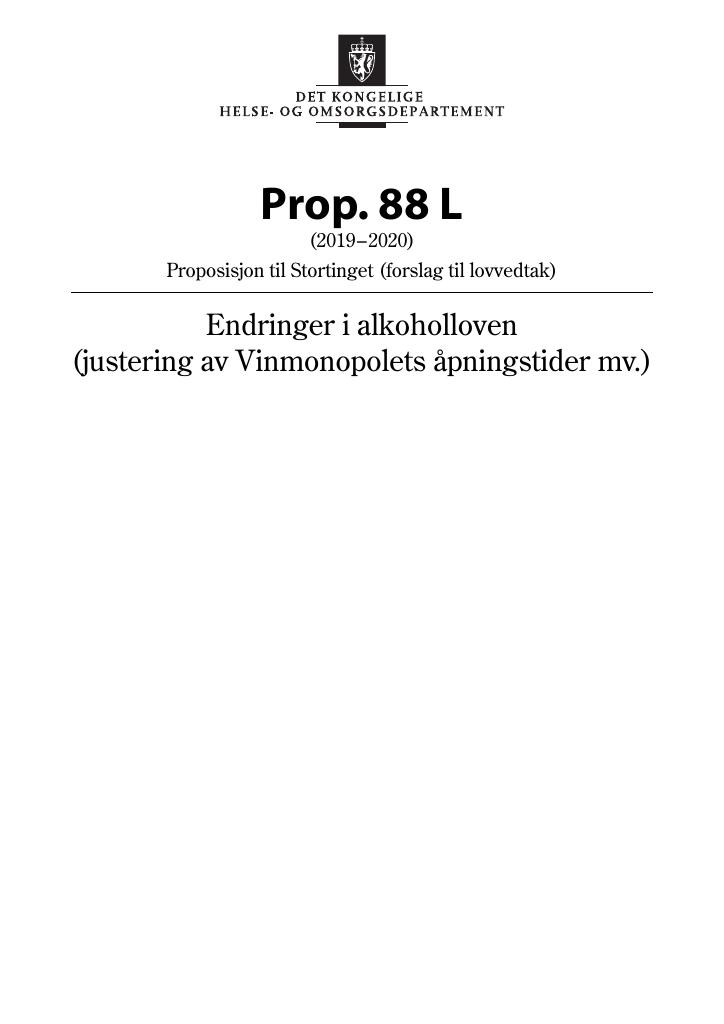 DET KONGELIGE
HELSE- OG OMSORGSDEPARTEMENT

Prop. 88 L
(2019–2020)
Proposisjon til Stortinget (forslag til lovvedtak)

Endringer i alkoholloven
(justering av Vinmonopolets åpningstider mv.)